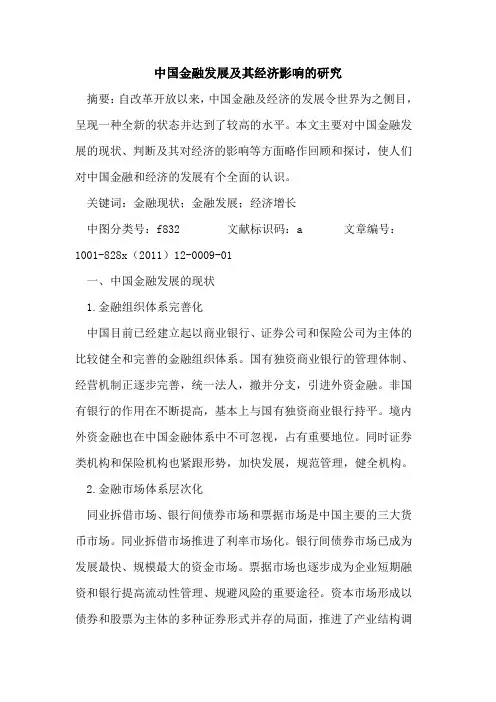 中国金融发展及其经济影响的研究

摘要：自改革开放以来，中国金融及经济的发展令世界为之侧目，呈现一种全新的状态并达到了较高的水平。本文主要对中国金融发展的现状、判断及其对经济的影响等方面略作回顾和探讨，使人们对中国金融和经济的发展有个全面的认识。

关键词：金融现状；金融发展；经济增长

中图分类号：f832　　文献标识码：a　　文章编号：1001-828x（2011）12-0009-01

一、中国金融发展的现状

1.金融组织体系完善化

中国目前已经建立起以商业银行、证券公司和保险公司为主体的比较健全和完善的金融组织体系。国有独资商业银行的管理体制、经营机制正逐步完善，统一法人，撤并分支，引进外资金融。非国有银行的作用在不断提高，基本上与国有独资商业银行持平。境内外资金融也在中国金融体系中不可忽视，占有重要地位。同时证券类机构和保险机构也紧跟形势，加快发展，规范管理，健全机构。

2.金融市场体系层次化

同业拆借市场、银行间债券市场和票据市场是中国主要的三大货币市场。同业拆借市场推进了利率市场化。银行间债券市场已成为发展最快、规模最大的资金市场。票据市场也逐步成为企业短期融资和银行提高流动性管理、规避风险的重要途径。资本市场形成以债券和股票为主体的多种证券形式并存的局面，推进了产业结构调